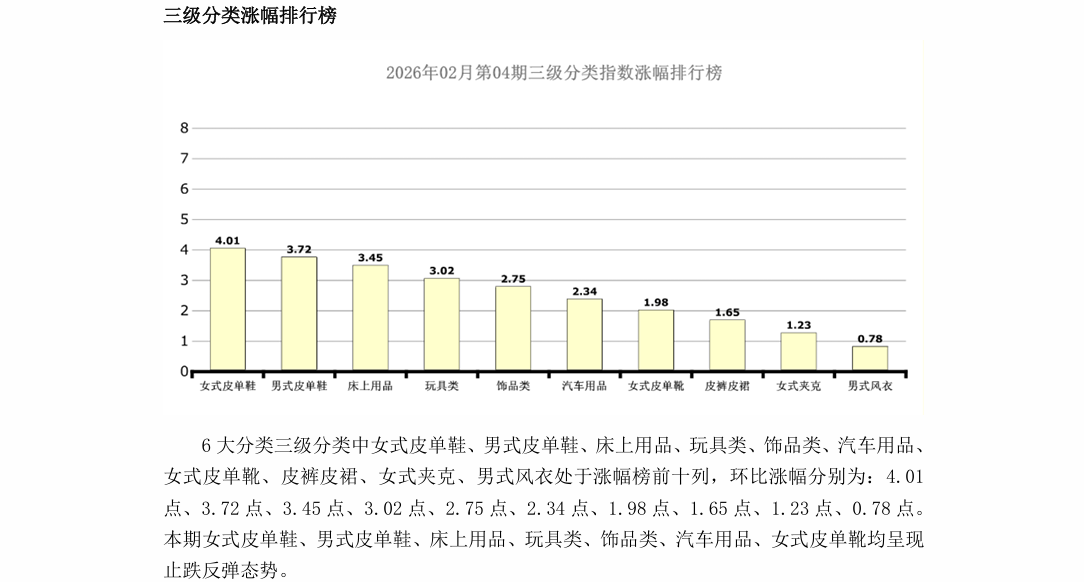 三级分类涨幅排行榜

2026年02月第04期三级分类指数涨幅排行榜

8
7
6
5
4
3
2
1
0

4.01
3.72
3.45
3.02
2.75
2.34
1.98
1.65
1.23
0.78

女式皮单鞋
男式皮单鞋
床上用品
玩具类
饰品类
汽车用品
女式皮单靴
皮裤皮裙
女式夹克
男式风衣

6大分类三级分类中女式皮单鞋、男式皮单鞋、床上用品、玩具类、饰品类、汽车用品、女式皮单靴、皮裤皮裙、女式夹克、男式风衣处于涨幅榜前十列，环比涨幅分别为：4.01点、3.72点、3.45点、3.02点、2.75点、2.34点、1.98点、1.65点、1.23点、0.78点。本期女式皮单鞋、男式皮单鞋、床上用品、玩具类、饰品类、汽车用品、女式皮单靴均呈现止跌反弹态势。